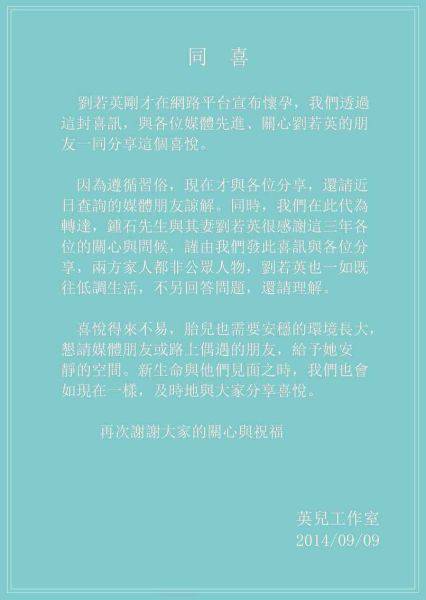 同 喜

劉若英剛才在網路平台宣布懷孕，我們透過這封喜訊，與各位媒體先進、關心劉若英的朋友一同分享這個喜悅。

因為遵循習俗，現在才與各位分享，還請近日查詢的媒體朋友諒解。同時，我們在此代為轉達，鍾石先生與其妻劉若英很感謝這三年各位的關心與問候，謹由我們發此喜訊與各位分享，兩方家人都非公眾人物，劉若英也一如既往低調生活，不另回答問題，還請理解。

喜悅得來不易，胎兒也需要安穩的環境長大，懇請媒體朋友或路上偶遇的朋友，給予她安靜的空間。新生命與他們見面之時，我們也會如現在一樣，及時地與大家分享喜悅。

再次謝謝大家的關心與祝福

英兒工作室
2014/09/09